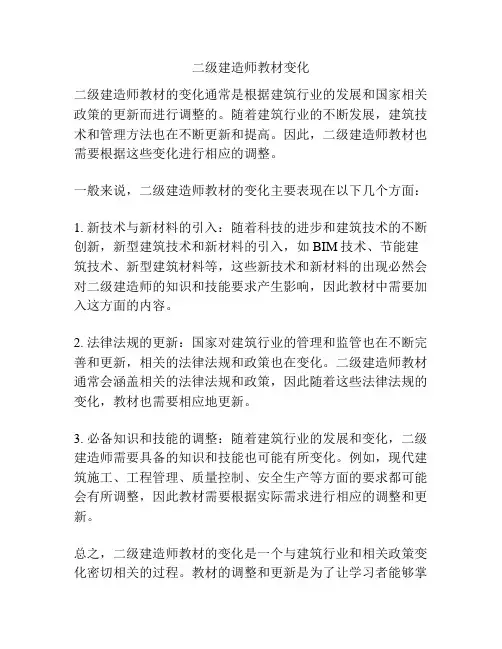 二级建造师教材变化

二级建造师教材的变化通常是根据建筑行业的发展和国家相关政策的更新而进行调整的。随着建筑行业的不断发展，建筑技术和管理方法也在不断更新和提高。因此，二级建造师教材也需要根据这些变化进行相应的调整。

一般来说，二级建造师教材的变化主要表现在以下几个方面：

1. 新技术与新材料的引入：随着科技的进步和建筑技术的不断创新，新型建筑技术和新材料的引入，如 BIM 技术、节能建筑技术、新型建筑材料等，这些新技术和新材料的出现必然会对二级建造师的知识和技能要求产生影响，因此教材中需要加入这方面的内容。

2. 法律法规的更新：国家对建筑行业的管理和监管也在不断完善和更新，相关的法律法规和政策也在变化。二级建造师教材通常会涵盖相关的法律法规和政策，因此随着这些法律法规的变化，教材也需要相应地更新。

3. 必备知识和技能的调整：随着建筑行业的发展和变化，二级建造师需要具备的知识和技能也可能有所变化。例如，现代建筑施工、工程管理、质量控制、安全生产等方面的要求都可能会有所调整，因此教材需要根据实际需求进行相应的调整和更新。

总之，二级建造师教材的变化是一个与建筑行业和相关政策变化密切相关的过程。教材的调整和更新是为了让学习者能够掌